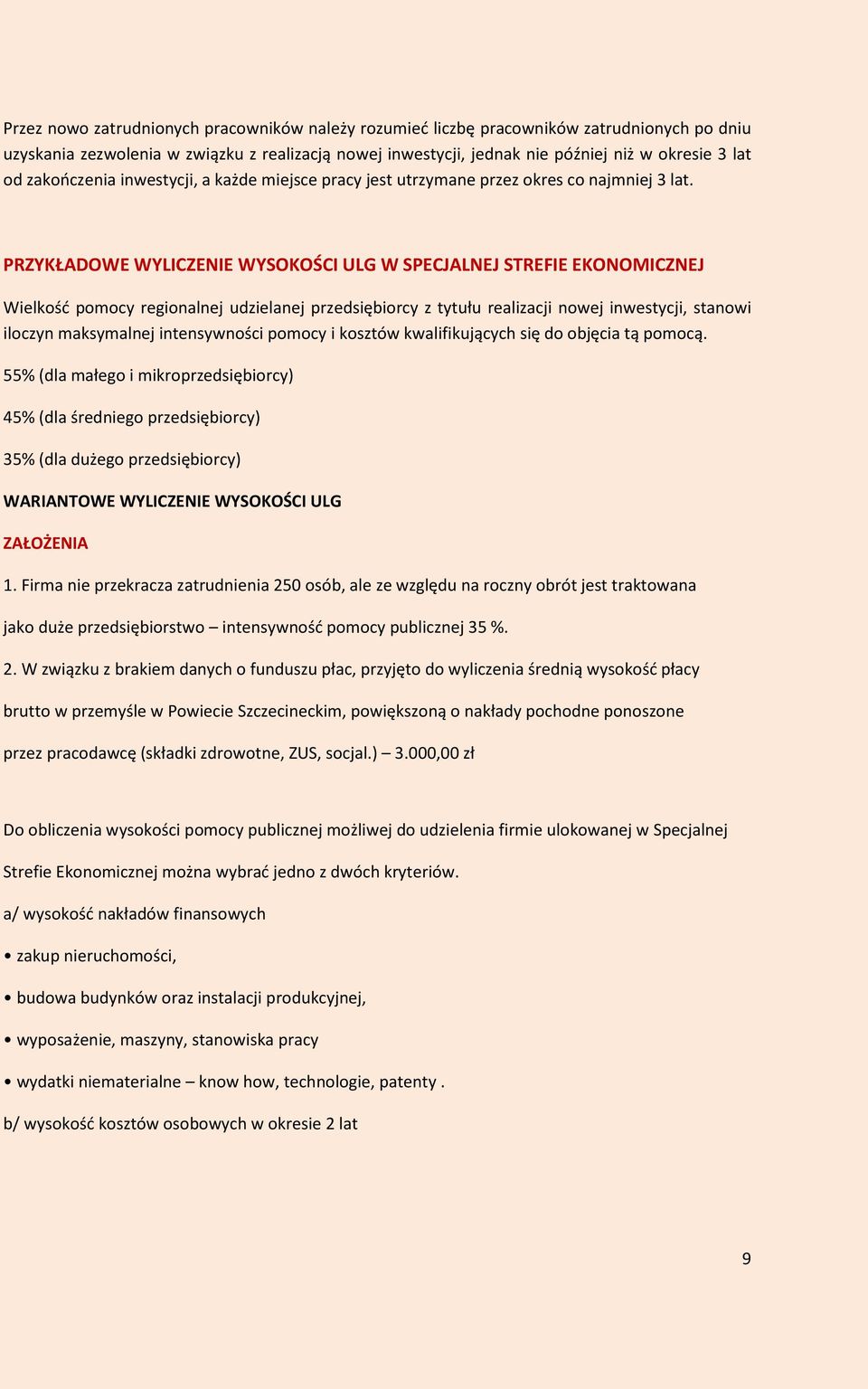 Przez nowo zatrudnionych pracowników należy rozumieć liczbę pracowników zatrudnionych po dniu uzyskania zezwolenia w związku z realizacją nowej inwestycji, jednak nie później niż w okresie 3 lat od zakończenia inwestycji, a każde miejsce pracy jest utrzymane przez okres co najmniej 3 lat.

PRZYKŁADOWE WYLICZENIE WYSOKOŚCI ULG W SPECJALNEJ STREFIE EKONOMICZNEJ

Wielkość pomocy regionalnej udzielanej przedsiębiorcy z tytułu realizacji nowej inwestycji, stanowi iloczyn maksymalnej intensywności pomocy i kosztów kwalifikujących się do objęcia tą pomocą.

55% (dla małego i mikroprzedsiębiorcy)

45% (dla średniego przedsiębiorcy)

35% (dla dużego przedsiębiorcy)

WARIANTOWE WYLICZENIE WYSOKOŚCI ULG

ZAŁOŻENIA

1. Firma nie przekracza zatrudnienia 250 osób, ale ze względu na roczny obrót jest traktowana

jako duże przedsiębiorstwo – intensywność pomocy publicznej 35 %.

2. W związku z brakiem danych o funduszu płac, przyjęto do wyliczenia średnią wysokość płacy

brutto w przemyśle w Powiecie Szczecineckim, powiększoną o nakłady pochodne ponoszone

przez pracodawcę (składki zdrowotne, ZUS, socjal.) – 3.000,00 zł

Do obliczenia wysokości pomocy publicznej możliwej do udzielenia firmie ulokowanej w Specjalnej

Strefie Ekonomicznej można wybrać jedno z dwóch kryteriów.

a/ wysokość nakładów finansowych

• zakup nieruchomości,

• budowa budynków oraz instalacji produkcyjnej,

• wyposażenie, maszyny, stanowiska pracy

• wydatki niematerialne – know how, technologie, patenty .

b/ wysokość kosztów osobowych w okresie 2 lat

9